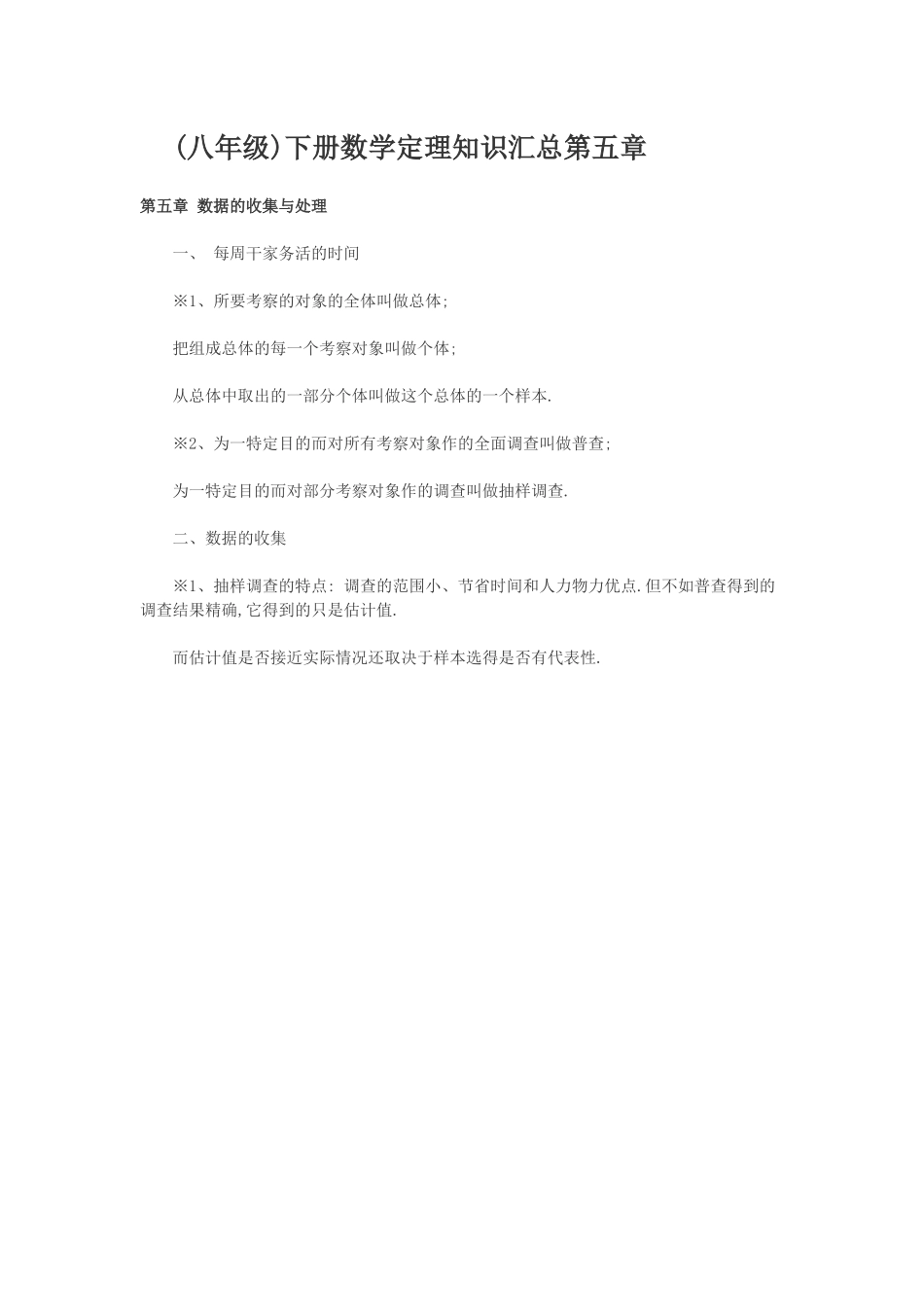 (八年级)下册数学定理知识汇总第五章

第五章 数据的收集与处理

一、 每周干家务活的时间

※1、所要考察的对象的全体叫做总体;

把组成总体的每一个考察对象叫做个体;

从总体中取出的一部分个体叫做这个总体的一个样本.

※2、为一特定目的而对所有考察对象作的全面调查叫做普查;

为一特定目的而对部分考察对象作的调查叫做抽样调查.

二、数据的收集

※1、抽样调查的特点: 调查的范围小、节省时间和人力物力优点.但不如普查得到的调查结果精确,它得到的只是估计值.

而估计值是否接近实际情况还取决于样本选得是否有代表性.